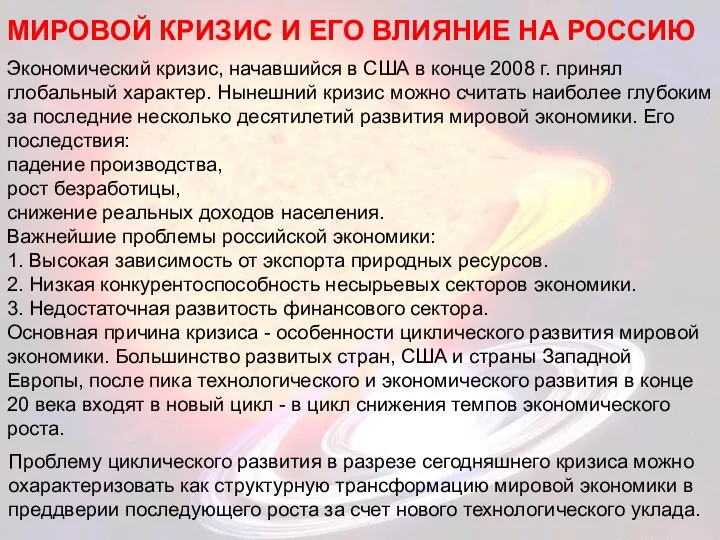 МИРОВОЙ КРИЗИС И ЕГО ВЛИЯНИЕ НА РОССИЮ

Экономический кризис, начавшийся в США в конце 2008 г. принял глобальный характер. Нынешний кризис можно считать наиболее глубоким за последние несколько десятилетий развития мировой экономики. Его последствия:
падение производства,
рост безработицы,
снижение реальных доходов населения.
Важнейшие проблемы российской экономики:
1. Высокая зависимость от экспорта природных ресурсов.
2. Низкая конкурентоспособность несырьевых секторов экономики.
3. Недостаточная развитость финансового сектора.
Основная причина кризиса - особенности циклического развития мировой экономики. Большинство развитых стран, США и страны Западной Европы, после пика технологического и экономического развития в конце 20 века входят в новый цикл - в цикл снижения темпов экономического роста.

Проблему циклического развития в разрезе сегодняшнего кризиса можно охарактеризовать как структурную трансформацию мировой экономики в преддверии последующего роста за счет нового технологического уклада.